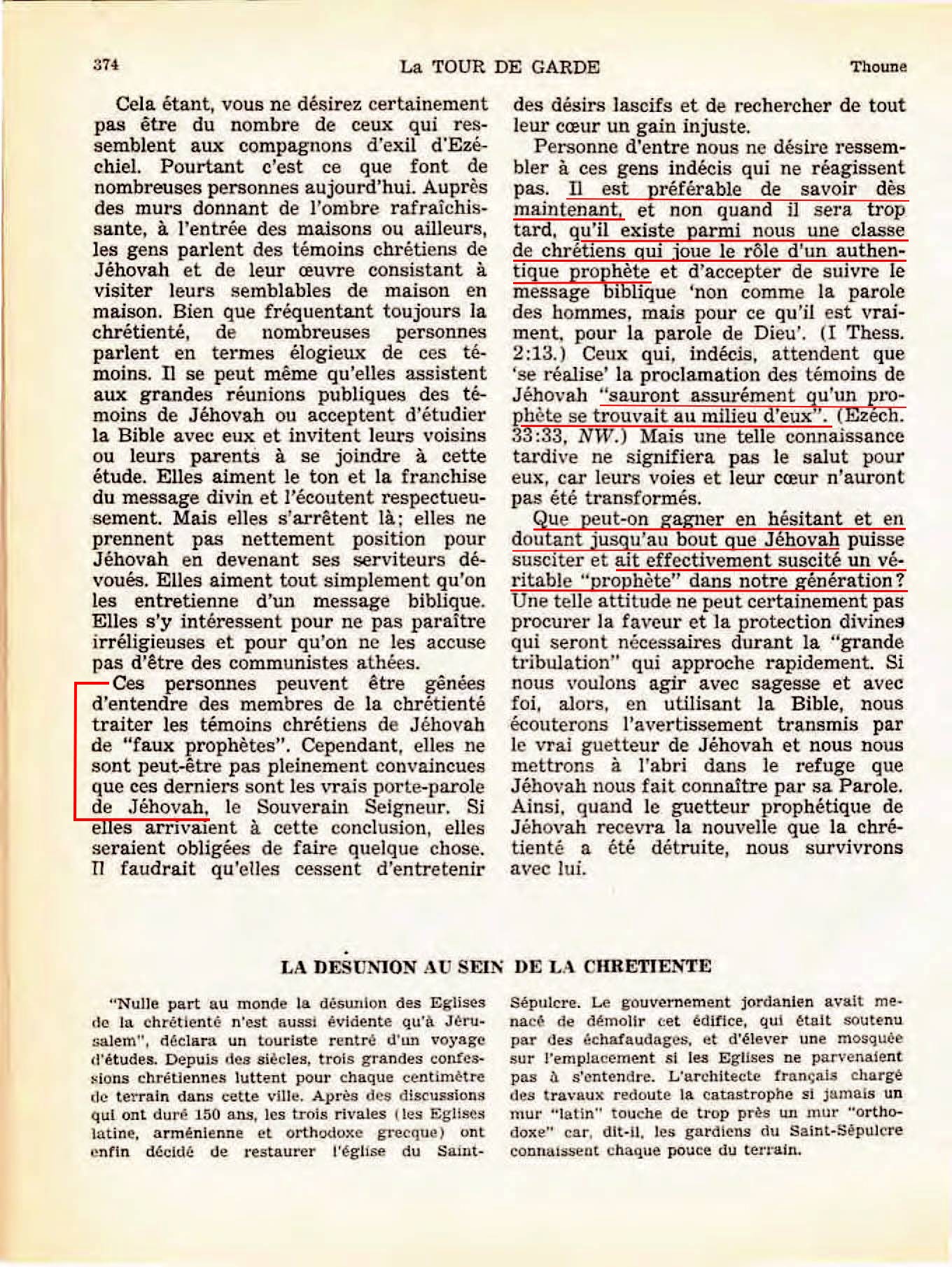 374 La TOUR DE GARDE Thoune

Cela étant, vous ne désirez certainement pas être du nombre de ceux qui ressemblent aux compagnons d'exil d'Ezéchiel. Pourtant c'est ce que font de nombreuses personnes aujourd'hui. Auprès des murs donnant de l'ombre rafraîchissante, à l'entrée des maisons ou ailleurs, les gens parlent des témoins chrétiens de Jéhovah et de leur œuvre consistant à visiter leurs semblables de maison en maison. Bien que fréquentant toujours la chrétienté, de nombreuses personnes parlent en termes élogieux de ces témoins. Il se peut même qu'elles assistent aux grandes réunions publiques des témoins de Jéhovah ou acceptent d'étudier la Bible avec eux et invitent leurs voisins ou leurs parents à se joindre à cette étude. Elles aiment le ton et la franchise du message divin et l'écoutent respectueusement. Mais elles s'arrêtent là; elles ne prennent pas nettement position pour Jéhovah en devenant ses serviteurs dévoués. Elles aiment tout simplement qu'on les entretienne d'un message biblique. Elles s'y intéressent pour ne pas paraître irréligieuses et pour qu'on ne les accuse pas d'être des communistes athées.

Ces personnes peuvent être gênées d'entendre des membres de la chrétienté traiter les témoins chrétiens de Jéhovah de "faux prophètes". Cependant, elles ne sont peut-être pas pleinement convaincues que ces derniers sont les vrais porte-parole de Jéhovah, le Souverain Seigneur. Si elles arrivaient à cette conclusion, elles seraient obligées de faire quelque chose. Il faudrait qu'elles cessent d'entretenir des désirs lascifs et de rechercher de tout leur cœur un gain injuste.

Personne d'entre nous ne désire ressembler à ces gens indécis qui ne réagissent pas. Il est préférable de savoir dès maintenant, et non quand il sera trop tard, qu'il existe parmi nous une classe de chrétiens qui joue le rôle d'un authentique prophète et d'accepter de suivre le message biblique 'non comme la parole des hommes, mais pour ce qu'il est vraiment, pour la parole de Dieu'. (I Thess. 2:13.) Ceux qui, indécis, attendent que 'se réalise' la proclamation des témoins de Jéhovah "sauront assurément qu'un prophète se trouvait au milieu d'eux". (Ezéch. 33:33, NW.) Mais une telle connaissance tardive ne signifiera pas le salut pour eux, car leurs voies et leur cœur n'auront pas été transformés.

Que peut-on gagner en hésitant et en doutant jusqu'au bout que Jéhovah puisse susciter et ait effectivement suscité un véritable "prophète" dans notre génération? Une telle attitude ne peut certainement pas procurer la faveur et la protection divines qui seront nécessaires durant la "grande tribulation" qui approche rapidement. Si nous voulons agir avec sagesse et avec foi, alors, en utilisant la Bible, nous écouterons l'avertissement transmis par le vrai guetteur de Jéhovah et nous nous mettrons à l'abri dans le refuge que Jéhovah nous fait connaître par sa Parole. Ainsi, quand le guetteur prophétique de Jéhovah recevra la nouvelle que la chrétienté a été détruite, nous survivrons avec lui.

LA DESUNION AU SEIN DE LA CHRETIENTE

"Nulle part au monde la désunion des Eglises de la chrétienté n'est aussi évidente qu'à Jérusalem", déclara un touriste rentré d'un voyage d'études. Depuis des siècles, trois grandes confessions chrétiennes luttent pour chaque centimètre de terrain dans cette ville. Après des discussions qui ont duré 150 ans, les trois rivales (les Eglises latine, arménienne et orthodoxe grecque) ont enfin décidé de restaurer l'église du Saint-Sépulcre. Le gouvernement jordanien avait menacé de démolir cet édifice, qui était soutenu par des échafaudages, et d'élever une mosquée sur l'emplacement si les Eglises ne parvenaient pas à s'entendre. L'architecte français chargé des travaux redoute la catastrophe si jamais un mur "latin" touche de trop près un mur "orthodoxe" car, dit-il, les gardiens du Saint-Sépulcre connaissent chaque pouce du terrain.